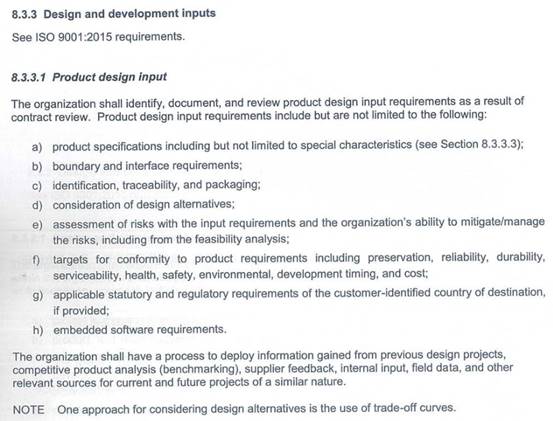 8.3.3 Design and development inputs

See ISO 9001:2015 requirements.

8.3.3.1 Product design input

The organization shall identify, document, and review product design input requirements as a result of contract review. Product design input requirements include but are not limited to the following:

a) product specifications including but not limited to special characteristics (see Section 8.3.3.3);
b) boundary and interface requirements;
c) identification, traceability, and packaging;
d) consideration of design alternatives;
e) assessment of risks with the input requirements and the organization's ability to mitigate/manage the risks, including from the feasibility analysis;
f) targets for conformity to product requirements including preservation, reliability, durability, serviceability, health, safety, environmental, development timing, and cost;
g) applicable statutory and regulatory requirements of the customer-identified country of destination, if provided;
h) embedded software requirements.

The organization shall have a process to deploy information gained from previous design projects, competitive product analysis (benchmarking), supplier feedback, internal input, field data, and other relevant sources for current and future projects of a similar nature.

NOTE One approach for considering design alternatives is the use of trade-off curves.